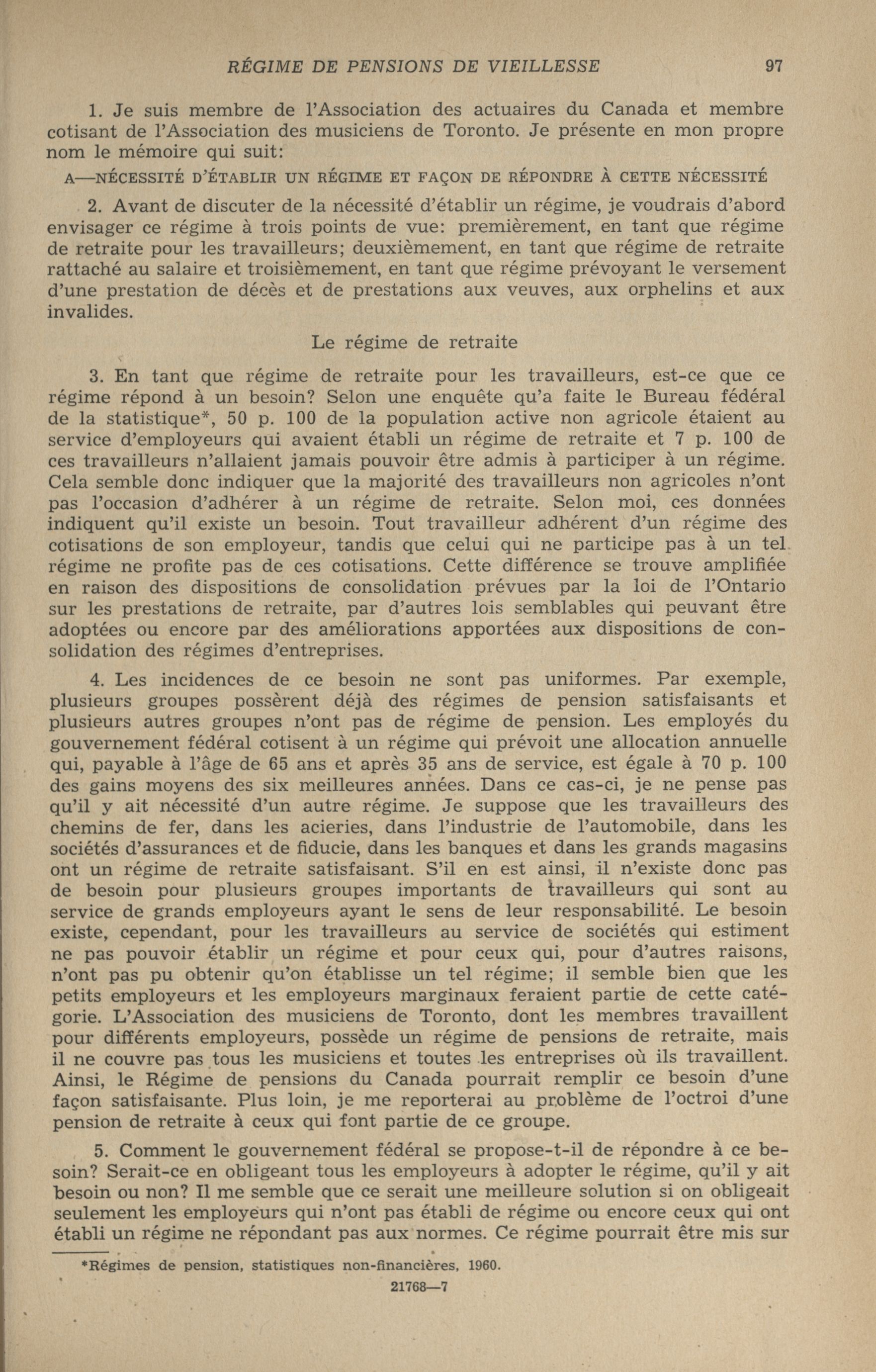 RÉGIME DE PENSIONS DE VIEILLESSE 97

1. Je suis membre de l'Association des actuaires du Canada et membre cotisant de l'Association des musiciens de Toronto. Je présente en mon propre nom le mémoire qui suit:

A—NÉCESSITÉ D'ÉTABLIR UN RÉGIME ET FAÇON DE RÉPONDRE À CETTE NÉCESSITÉ

2. Avant de discuter de la nécessité d'établir un régime, je voudrais d'abord envisager ce régime à trois points de vue: premièrement, en tant que régime de retraite pour les travailleurs; deuxièmement, en tant que régime de retraite rattaché au salaire et troisièmement, en tant que régime prévoyant le versement d'une prestation de décès et de prestations aux veuves, aux orphelins et aux invalides.

Le régime de retraite

3. En tant que régime de retraite pour les travailleurs, est-ce que ce régime répond à un besoin? Selon une enquête qu'a faite le Bureau fédéral de la statistique*, 50 p. 100 de la population active non agricole étaient au service d'employeurs qui avaient établi un régime de retraite et 7 p. 100 de ces travailleurs n'allaient jamais pouvoir être admis à participer à un régime. Cela semble donc indiquer que la majorité des travailleurs non agricoles n'ont pas l'occasion d'adhérer à un régime de retraite. Selon moi, ces données indiquent qu'il existe un besoin. Tout travailleur adhérent d'un régime des cotisations de son employeur, tandis que celui qui ne participe pas à un tel régime ne profite pas de ces cotisations. Cette différence se trouve amplifiée en raison des dispositions de consolidation prévues par la loi de l'Ontario sur les prestations de retraite, par d'autres lois semblables qui peuvant être adoptées ou encore par des améliorations apportées aux dispositions de consolidation des régimes d'entreprises.

4. Les incidences de ce besoin ne sont pas uniformes. Par exemple, plusieurs groupes possèrent déjà des régimes de pension satisfaisants et plusieurs autres groupes n'ont pas de régime de pension. Les employés du gouvernement fédéral cotisent à un régime qui prévoit une allocation annuelle qui, payable à l'âge de 65 ans et après 35 ans de service, est égale à 70 p. 100 des gains moyens des six meilleures années. Dans ce cas-ci, je ne pense pas qu'il y ait nécessité d'un autre régime. Je suppose que les travailleurs des chemins de fer, dans les acieries, dans l'industrie de l'automobile, dans les sociétés d'assurances et de fiducie, dans les banques et dans les grands magasins ont un régime de retraite satisfaisant. S'il en est ainsi, il n'existe donc pas de besoin pour plusieurs groupes importants de travailleurs qui sont au service de grands employeurs ayant le sens de leur responsabilité. Le besoin existe, cependant, pour les travailleurs au service de sociétés qui estiment ne pas pouvoir établir un régime et pour ceux qui, pour d'autres raisons, n'ont pas pu obtenir qu'on établisse un tel régime; il semble bien que les petits employeurs et les employeurs marginaux feraient partie de cette catégorie. L'Association des musiciens de Toronto, dont les membres travaillent pour différents employeurs, possède un régime de pensions de retraite, mais il ne couvre pas tous les musiciens et toutes les entreprises où ils travaillent. Ainsi, le Régime de pensions du Canada pourrait remplir ce besoin d'une façon satisfaisante. Plus loin, je me reporterai au problème de l'octroi d'une pension de retraite à ceux qui font partie de ce groupe.

5. Comment le gouvernement fédéral se propose-t-il de répondre à ce besoin? Serait-ce en obligeant tous les employeurs à adopter le régime, qu'il y ait besoin ou non? Il me semble que ce serait une meilleure solution si on obligeait seulement les employeurs qui n'ont pas établi de régime ou encore ceux qui ont établi un régime ne répondant pas aux normes. Ce régime pourrait être mis sur

*Régimes de pension, statistiques non-financières, 1960.

21768—7